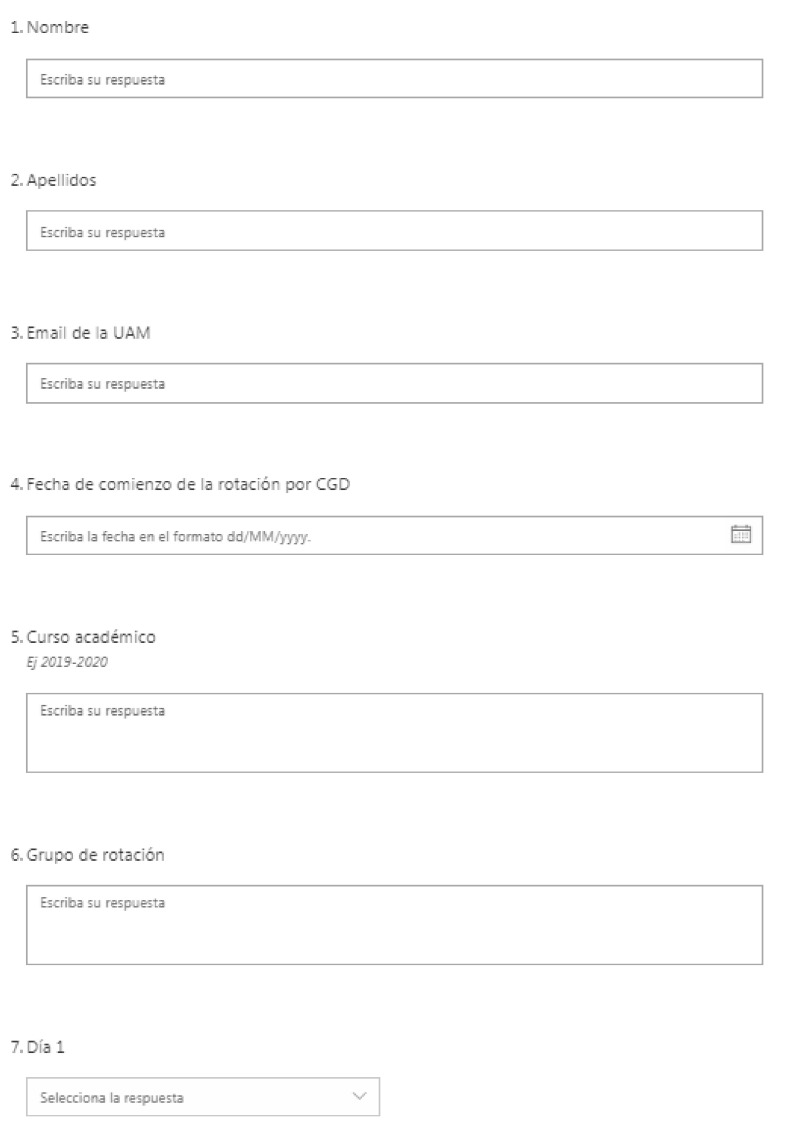 1. Nombre

Escriba su respuesta

2. Apellidos

Escriba su respuesta

3. Email de la UAM

Escriba su respuesta

4. Fecha de comienzo de la rotación por CGD

Escriba la fecha en el formato dd/MM/yyyy.

5. Curso académico
Ej 2019-2020

Escriba su respuesta

6. Grupo de rotación

Escriba su respuesta

7. Día 1

Selecciona la respuesta